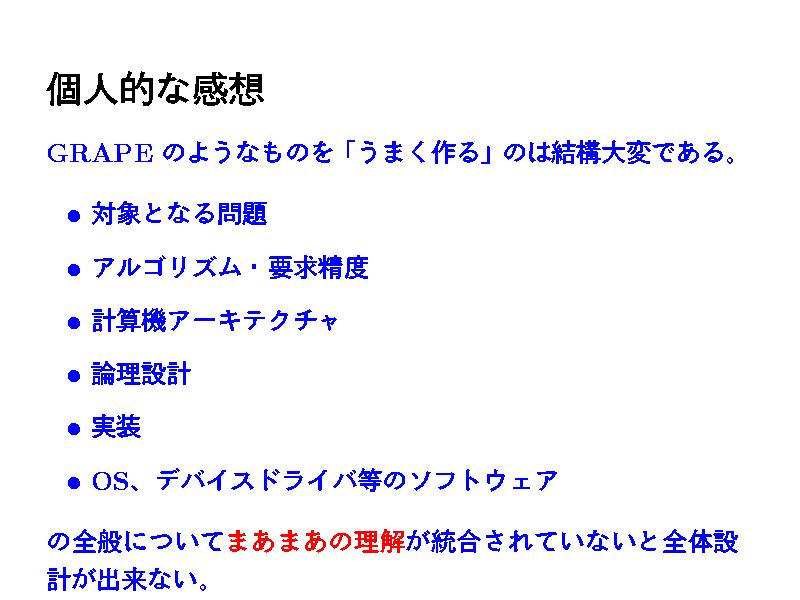 個人的な感想

GRAPEのようなものを「うまく作る」のは結構大変である。

• 対象となる問題
• アルゴリズム・要求精度
• 計算機アーキテクチャ
• 論理設計
• 実装
• OS、デバイスドライバ等のソフトウェア

の全般についてまあまあの理解が統合されていないと全体設計が出来ない。